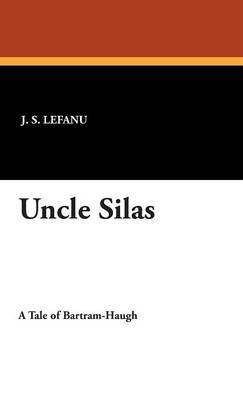 J. S. LEFANU

Uncle Silas

A Tale of Bartram-Haugh